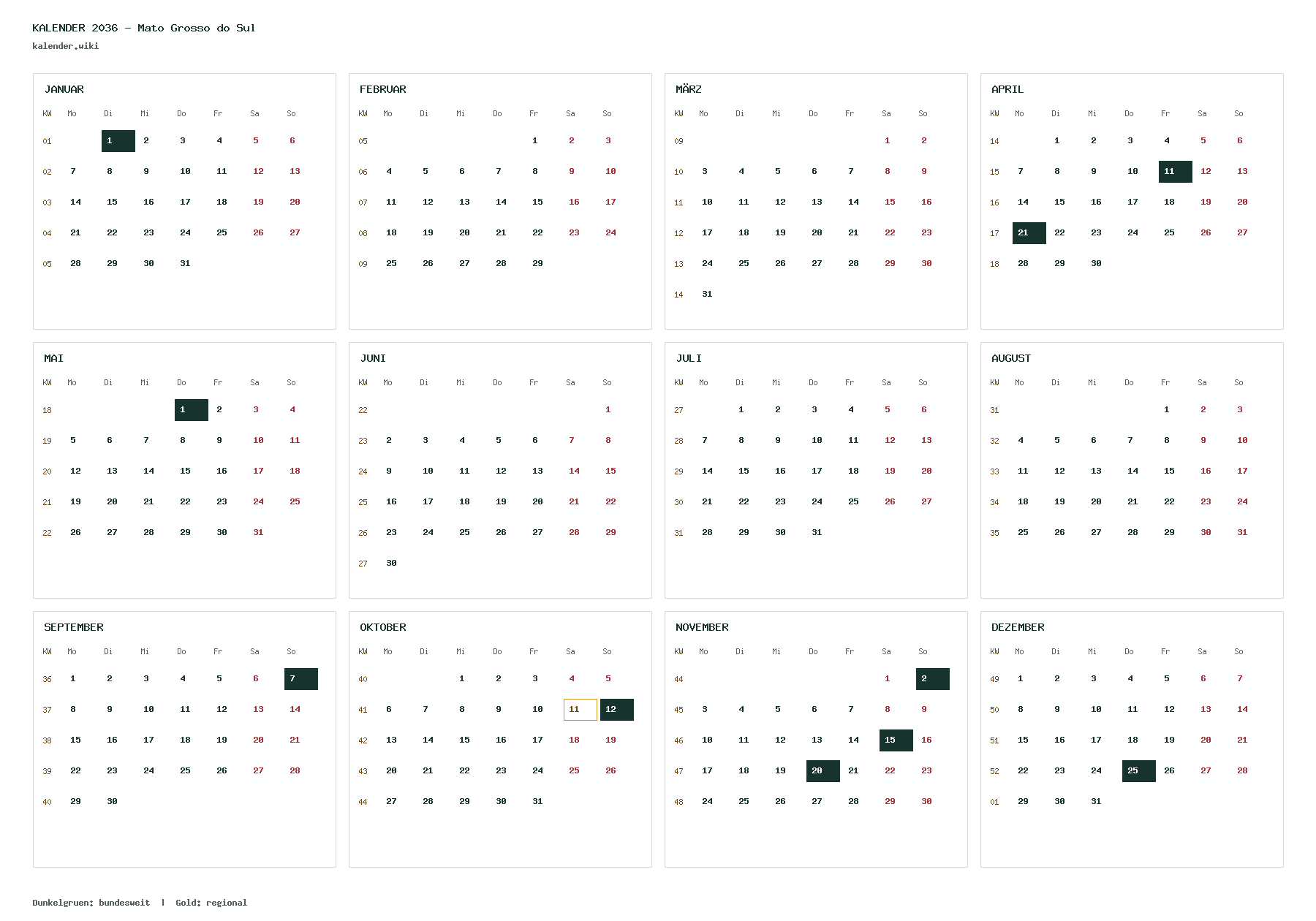 KALENDER 2036 – Mato Grosso do Sul
kalender.wiki

JANUAR

| KW | Mo | Di | Mi | Do | Fr | Sa | So |
|---|---|---|---|---|---|---|---|
| 01 | | 1 | 2 | 3 | 4 | 5 | 6 |
| 02 | 7 | 8 | 9 | 10 | 11 | 12 | 13 |
| 03 | 14 | 15 | 16 | 17 | 18 | 19 | 20 |
| 04 | 21 | 22 | 23 | 24 | 25 | 26 | 27 |
| 05 | 28 | 29 | 30 | 31 | | | |

FEBRUAR

| KW | Mo | Di | Mi | Do | Fr | Sa | So |
|---|---|---|---|---|---|---|---|
| 05 | | | | | 1 | 2 | 3 |
| 06 | 4 | 5 | 6 | 7 | 8 | 9 | 10 |
| 07 | 11 | 12 | 13 | 14 | 15 | 16 | 17 |
| 08 | 18 | 19 | 20 | 21 | 22 | 23 | 24 |
| 09 | 25 | 26 | 27 | 28 | 29 | | |

MÄRZ

| KW | Mo | Di | Mi | Do | Fr | Sa | So |
|---|---|---|---|---|---|---|---|
| 09 | | | | | | 1 | 2 |
| 10 | 3 | 4 | 5 | 6 | 7 | 8 | 9 |
| 11 | 10 | 11 | 12 | 13 | 14 | 15 | 16 |
| 12 | 17 | 18 | 19 | 20 | 21 | 22 | 23 |
| 13 | 24 | 25 | 26 | 27 | 28 | 29 | 30 |
| 14 | 31 | | | | | | |

APRIL

| KW | Mo | Di | Mi | Do | Fr | Sa | So |
|---|---|---|---|---|---|---|---|
| 14 | | 1 | 2 | 3 | 4 | 5 | 6 |
| 15 | 7 | 8 | 9 | 10 | 11 | 12 | 13 |
| 16 | 14 | 15 | 16 | 17 | 18 | 19 | 20 |
| 17 | 21 | 22 | 23 | 24 | 25 | 26 | 27 |
| 18 | 28 | 29 | 30 | | | | |

MAI

| KW | Mo | Di | Mi | Do | Fr | Sa | So |
|---|---|---|---|---|---|---|---|
| 18 | | | | 1 | 2 | 3 | 4 |
| 19 | 5 | 6 | 7 | 8 | 9 | 10 | 11 |
| 20 | 12 | 13 | 14 | 15 | 16 | 17 | 18 |
| 21 | 19 | 20 | 21 | 22 | 23 | 24 | 25 |
| 22 | 26 | 27 | 28 | 29 | 30 | 31 | |

JUNI

| KW | Mo | Di | Mi | Do | Fr | Sa | So |
|---|---|---|---|---|---|---|---|
| 22 | | | | | | | 1 |
| 23 | 2 | 3 | 4 | 5 | 6 | 7 | 8 |
| 24 | 9 | 10 | 11 | 12 | 13 | 14 | 15 |
| 25 | 16 | 17 | 18 | 19 | 20 | 21 | 22 |
| 26 | 23 | 24 | 25 | 26 | 27 | 28 | 29 |
| 27 | 30 | | | | | | |

JULI

| KW | Mo | Di | Mi | Do | Fr | Sa | So |
|---|---|---|---|---|---|---|---|
| 27 | | 1 | 2 | 3 | 4 | 5 | 6 |
| 28 | 7 | 8 | 9 | 10 | 11 | 12 | 13 |
| 29 | 14 | 15 | 16 | 17 | 18 | 19 | 20 |
| 30 | 21 | 22 | 23 | 24 | 25 | 26 | 27 |
| 31 | 28 | 29 | 30 | 31 | | | |

AUGUST

| KW | Mo | Di | Mi | Do | Fr | Sa | So |
|---|---|---|---|---|---|---|---|
| 31 | | | | | 1 | 2 | 3 |
| 32 | 4 | 5 | 6 | 7 | 8 | 9 | 10 |
| 33 | 11 | 12 | 13 | 14 | 15 | 16 | 17 |
| 34 | 18 | 19 | 20 | 21 | 22 | 23 | 24 |
| 35 | 25 | 26 | 27 | 28 | 29 | 30 | 31 |

SEPTEMBER

| KW | Mo | Di | Mi | Do | Fr | Sa | So |
|---|---|---|---|---|---|---|---|
| 36 | 1 | 2 | 3 | 4 | 5 | 6 | 7 |
| 37 | 8 | 9 | 10 | 11 | 12 | 13 | 14 |
| 38 | 15 | 16 | 17 | 18 | 19 | 20 | 21 |
| 39 | 22 | 23 | 24 | 25 | 26 | 27 | 28 |
| 40 | 29 | 30 | | | | | |

OKTOBER

| KW | Mo | Di | Mi | Do | Fr | Sa | So |
|---|---|---|---|---|---|---|---|
| 40 | | | 1 | 2 | 3 | 4 | 5 |
| 41 | 6 | 7 | 8 | 9 | 10 | 11 | 12 |
| 42 | 13 | 14 | 15 | 16 | 17 | 18 | 19 |
| 43 | 20 | 21 | 22 | 23 | 24 | 25 | 26 |
| 44 | 27 | 28 | 29 | 30 | 31 | | |

NOVEMBER

| KW | Mo | Di | Mi | Do | Fr | Sa | So |
|---|---|---|---|---|---|---|---|
| 44 | | | | | | 1 | 2 |
| 45 | 3 | 4 | 5 | 6 | 7 | 8 | 9 |
| 46 | 10 | 11 | 12 | 13 | 14 | 15 | 16 |
| 47 | 17 | 18 | 19 | 20 | 21 | 22 | 23 |
| 48 | 24 | 25 | 26 | 27 | 28 | 29 | 30 |

DEZEMBER

| KW | Mo | Di | Mi | Do | Fr | Sa | So |
|---|---|---|---|---|---|---|---|
| 49 | 1 | 2 | 3 | 4 | 5 | 6 | 7 |
| 50 | 8 | 9 | 10 | 11 | 12 | 13 | 14 |
| 51 | 15 | 16 | 17 | 18 | 19 | 20 | 21 |
| 52 | 22 | 23 | 24 | 25 | 26 | 27 | 28 |
| 01 | 29 | 30 | 31 | | | | |

Dunkelgruen: bundesweit | Gold: regional